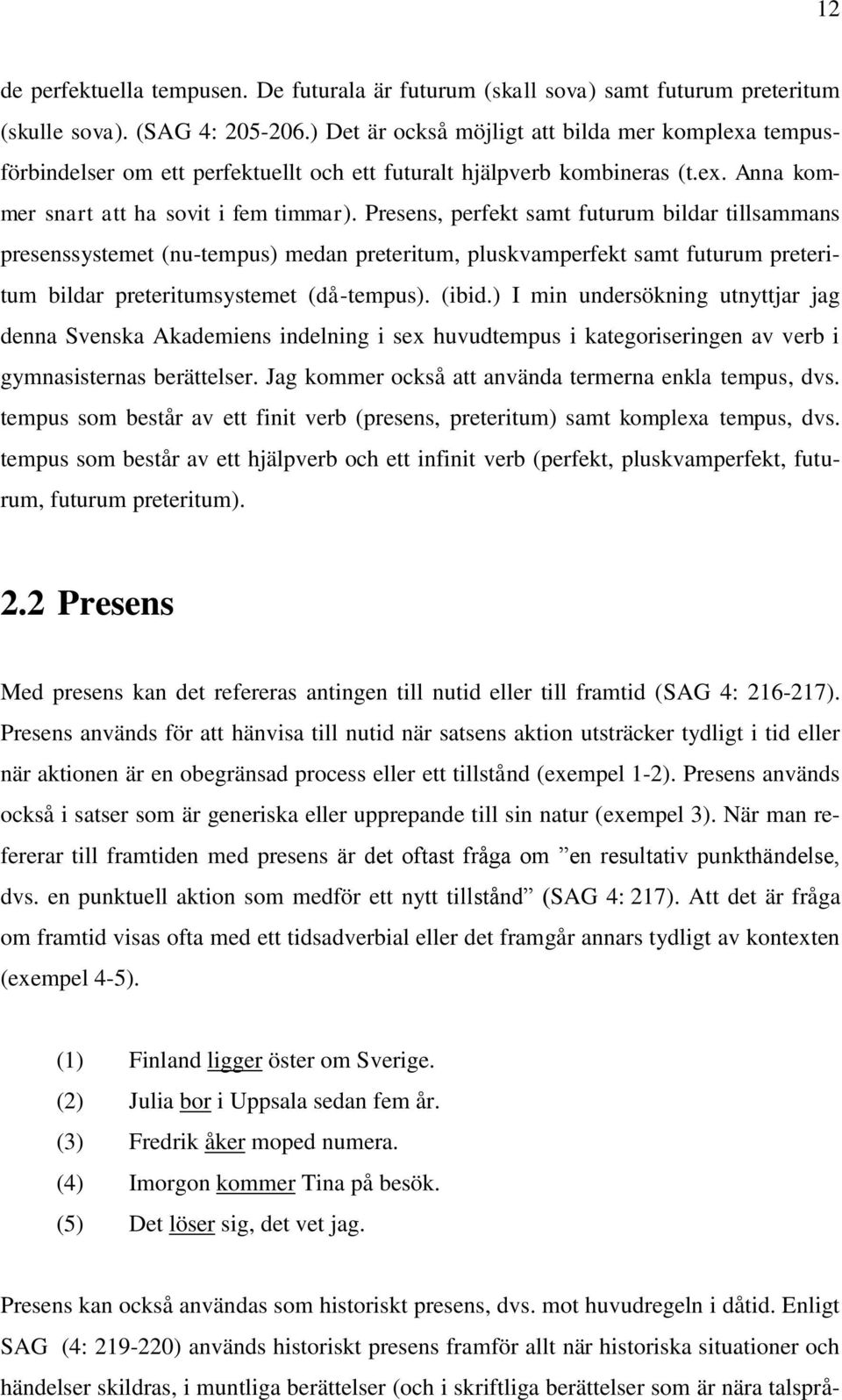 12

de perfektuella tempusen. De futurala är futurum (skall sova) samt futurum preteritum (skulle sova). (SAG 4: 205-206.) Det är också möjligt att bilda mer komplexa tempusförbindelser om ett perfektuellt och ett futuralt hjälpverb kombineras (t.ex. Anna kommer snart att ha sovit i fem timmar). Presens, perfekt samt futurum bildar tillsammans presenssystemet (nu-tempus) medan preteritum, pluskvamperfekt samt futurum preteritum bildar preteritumsystemet (då-tempus). (ibid.) I min undersökning utnyttjar jag denna Svenska Akademiens indelning i sex huvudtempus i kategoriseringen av verb i gymnasisternas berättelser. Jag kommer också att använda termerna enkla tempus, dvs. tempus som består av ett finit verb (presens, preteritum) samt komplexa tempus, dvs. tempus som består av ett hjälpverb och ett infinit verb (perfekt, pluskvamperfekt, futurum, futurum preteritum).

2.2 Presens

Med presens kan det refereras antingen till nutid eller till framtid (SAG 4: 216-217). Presens används för att hänvisa till nutid när satsens aktion utsträcker tydligt i tid eller när aktionen är en obegränsad process eller ett tillstånd (exempel 1-2). Presens används också i satser som är generiska eller upprepande till sin natur (exempel 3). När man refererar till framtiden med presens är det oftast fråga om ”en resultativ punkthändelse, dvs. en punktuell aktion som medför ett nytt tillstånd” (SAG 4: 217). Att det är fråga om framtid visas ofta med ett tidsadverbial eller det framgår annars tydligt av kontexten (exempel 4-5).

(1) Finland ligger öster om Sverige.
(2) Julia bor i Uppsala sedan fem år.
(3) Fredrik åker moped numera.
(4) Imorgon kommer Tina på besök.
(5) Det löser sig, det vet jag.

Presens kan också användas som historiskt presens, dvs. mot huvudregeln i dåtid. Enligt SAG (4: 219-220) används historiskt presens framför allt när historiska situationer och händelser skildras, i muntliga berättelser (och i skriftliga berättelser som är nära talsprå-